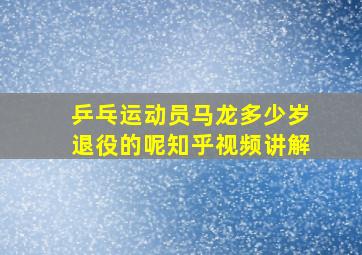 乒乓运动员马龙多少岁退役的呢知乎视频讲解